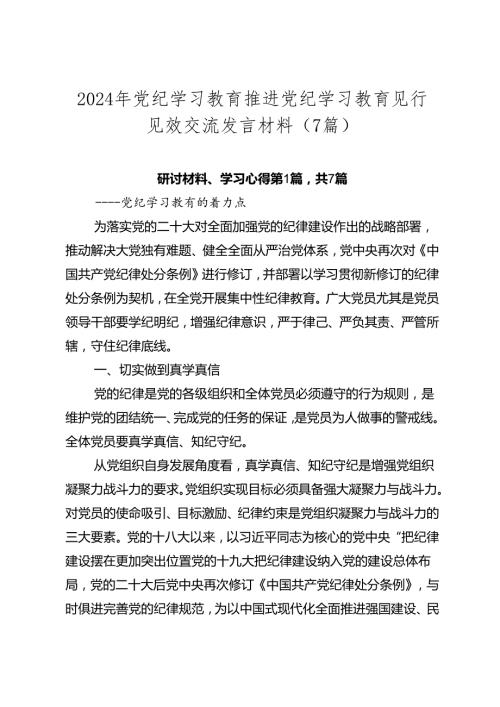 2024年党纪学习教育推进党纪学习教育见行见效交流发言材料（7篇）

研讨材料、学习心得第1篇，共7篇

----党纪学习教育的着力点

为落实党的二十大对全面加强党的纪律建设作出的战略部署，推动解决大党独有难题、健全全面从严治党体系，党中央再次对《中国共产党纪律处分条例》进行修订，并部署以学习贯彻新修订的纪律处分条例为契机，在全党开展集中性纪律教育。广大党员尤其是党员领导干部要学纪明纪，增强纪律意识，严于律己、严负其责、严管所辖，守住纪律底线。

一、切实做到真学真信

党的纪律是党的各级组织和全体党员必须遵守的行为规则，是维护党的团结统一、完成党的任务的保证，是党员为人做事的警戒线。全体党员要真学真信、知纪守纪。

从党组织自身发展角度看，真学真信、知纪守纪是增强党组织凝聚力战斗力的要求。党组织实现目标必须具备强大凝聚力与战斗力。对党员的使命吸引、目标激励、纪律约束是党组织凝聚力与战斗力的三大要素。党的十八大以来，以习近平同志为核心的党中央“把纪律建设摆在更加突出位置党的十九大把纪律建设纳入党的建设总体布局，党的二十大后党中央再次修订《中国共产党纪律处分条例》，与时俱进完善党的纪律规范，为以中国式现代化全面推进强国建设、民